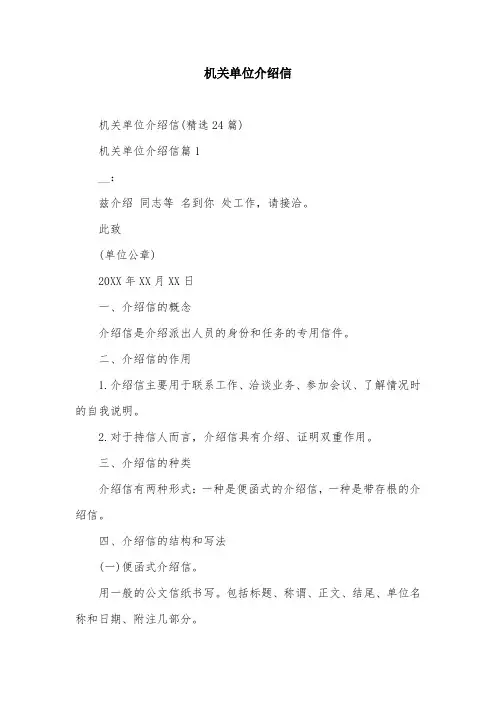 机关单位介绍信

机关单位介绍信(精选24篇)

机关单位介绍信篇1

__:

兹介绍 同志等 名到你 处工作，请接洽。

此致

(单位公章)

20XX年XX月XX日

一、介绍信的概念

介绍信是介绍派出人员的身份和任务的专用信件。

二、介绍信的作用

1.介绍信主要用于联系工作、洽谈业务、参加会议、了解情况时的自我说明。

2.对于持信人而言，介绍信具有介绍、证明双重作用。

三、介绍信的种类

介绍信有两种形式：一种是便函式的介绍信，一种是带存根的介绍信。

四、介绍信的结构和写法

(一)便函式介绍信。

用一般的公文信纸书写。包括标题、称谓、正文、结尾、单位名称和日期、附注几部分。